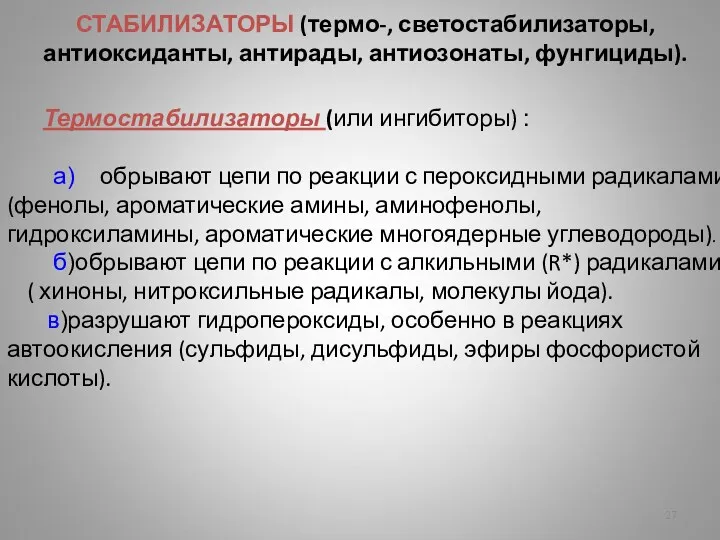 СТАБИЛИЗАТОРЫ (термо-, светостабилизаторы, антиоксиданты, антирады, антиозонаты, фунгициды).

Термостабилизаторы (или ингибиторы) :

а) обрывают цепи по реакции с пероксидными радикалами (фенолы, ароматические амины, аминофенолы, гидроксиламины, ароматические многоядерные углеводороды).
б)обрывают цепи по реакции с алкильными (R*) радикалами ( хиноны, нитроксильные радикалы, молекулы йода).
в)разрушают гидропероксиды, особенно в реакциях автоокисления (сульфиды, дисульфиды, эфиры фосфористой кислоты).

27